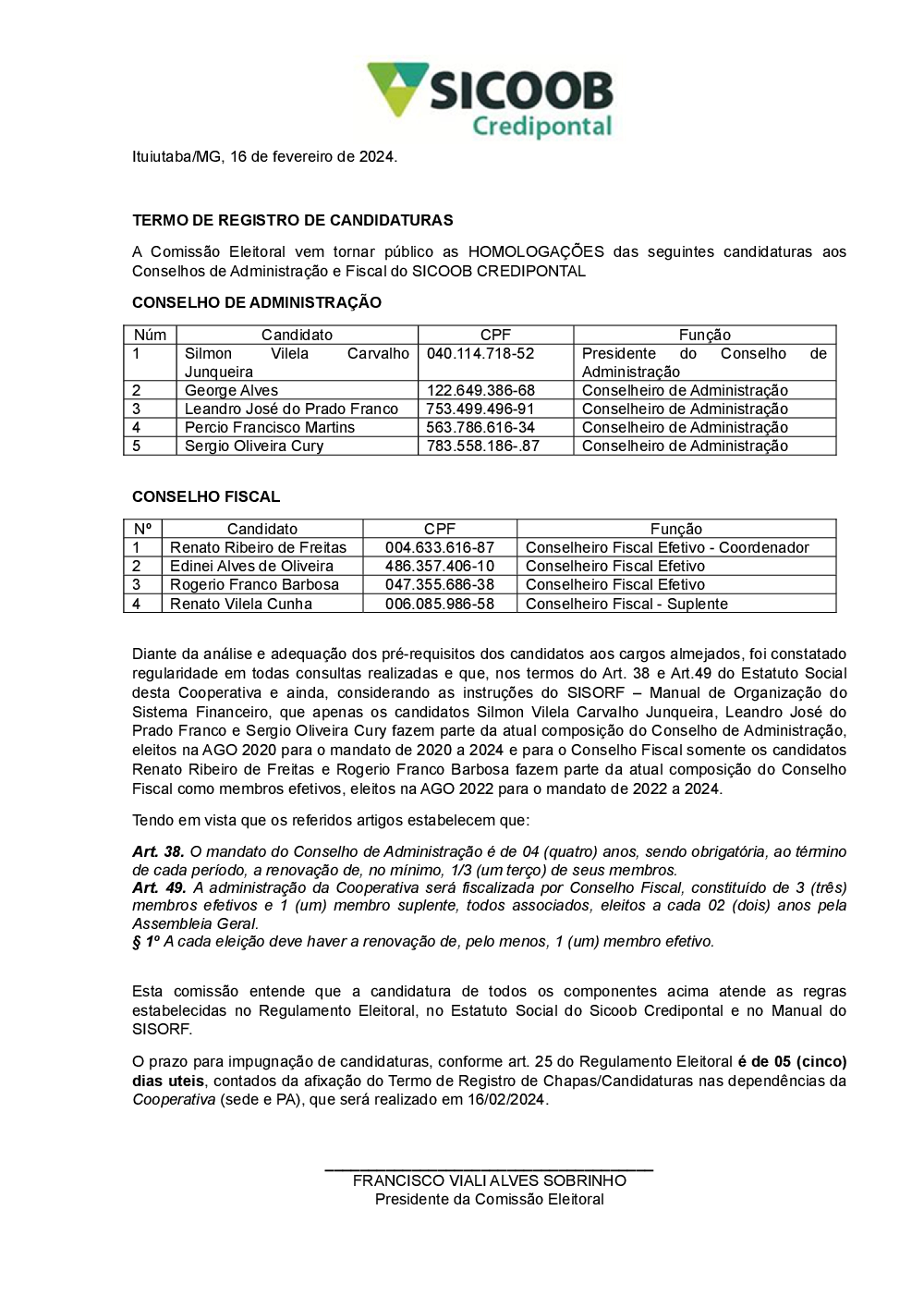 SICOOB
Credipontal

Ituiutaba/MG, 16 de fevereiro de 2024.

TERMO DE REGISTRO DE CANDIDATURAS

A Comissão Eleitoral vem tornar público as HOMOLOGAÇÕES das seguintes candidaturas aos Conselhos de Administração e Fiscal do SICOOB CREDIPONTAL

CONSELHO DE ADMINISTRAÇÃO

| Núm | Candidato | CPF | Função |
|---|---|---|---|
| 1 | Silmon Vilela Carvalho Junqueira | 040.114.718-52 | Presidente do Conselho de Administração |
| 2 | George Alves | 122.649.386-68 | Conselheiro de Administração |
| 3 | Leandro José do Prado Franco | 753.499.496-91 | Conselheiro de Administração |
| 4 | Percio Francisco Martins | 563.786.616-34 | Conselheiro de Administração |
| 5 | Sergio Oliveira Cury | 783.558.186-.87 | Conselheiro de Administração |

CONSELHO FISCAL

| Nº | Candidato | CPF | Função |
|---|---|---|---|
| 1 | Renato Ribeiro de Freitas | 004.633.616-87 | Conselheiro Fiscal Efetivo - Coordenador |
| 2 | Edinei Alves de Oliveira | 486.357.406-10 | Conselheiro Fiscal Efetivo |
| 3 | Rogerio Franco Barbosa | 047.355.686-38 | Conselheiro Fiscal Efetivo |
| 4 | Renato Vilela Cunha | 006.085.986-58 | Conselheiro Fiscal - Suplente |

Diante da análise e adequação dos pré-requisitos dos candidatos aos cargos almejados, foi constatado regularidade em todas consultas realizadas e que, nos termos do Art. 38 e Art.49 do Estatuto Social desta Cooperativa e ainda, considerando as instruções do SISORF – Manual de Organização do Sistema Financeiro, que apenas os candidatos Silmon Vilela Carvalho Junqueira, Leandro José do Prado Franco e Sergio Oliveira Cury fazem parte da atual composição do Conselho de Administração, eleitos na AGO 2020 para o mandato de 2020 a 2024 e para o Conselho Fiscal somente os candidatos Renato Ribeiro de Freitas e Rogerio Franco Barbosa fazem parte da atual composição do Conselho Fiscal como membros efetivos, eleitos na AGO 2022 para o mandato de 2022 a 2024.

Tendo em vista que os referidos artigos estabelecem que:

Art. 38. O mandato do Conselho de Administração é de 04 (quatro) anos, sendo obrigatória, ao término de cada período, a renovação de, no mínimo, 1/3 (um terço) de seus membros.
Art. 49. A administração da Cooperativa será fiscalizada por Conselho Fiscal, constituído de 3 (três) membros efetivos e 1 (um) membro suplente, todos associados, eleitos a cada 02 (dois) anos pela Assembleia Geral.
§ 1º A cada eleição deve haver a renovação de, pelo menos, 1 (um) membro efetivo.

Esta comissão entende que a candidatura de todos os componentes acima atende as regras estabelecidas no Regulamento Eleitoral, no Estatuto Social do Sicoob Credipontal e no Manual do SISORF.

O prazo para impugnação de candidaturas, conforme art. 25 do Regulamento Eleitoral é de 05 (cinco) dias uteis, contados da afixação do Termo de Registro de Chapas/Candidaturas nas dependências da Cooperativa (sede e PA), que será realizado em 16/02/2024.

FRANCISCO VIALI ALVES SOBRINHO
Presidente da Comissão Eleitoral